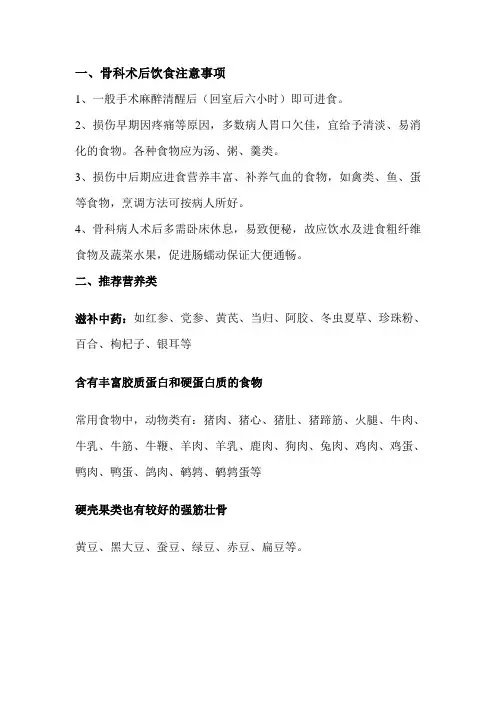 一、骨科术后饮食注意事项

1、一般手术麻醉清醒后（回室后六小时）即可进食。

2、损伤早期因疼痛等原因，多数病人胃口欠佳，宜给予清淡、易消化的食物。各种食物应为汤、粥、羹类。

3、损伤中后期应进食营养丰富、补养气血的食物，如禽类、鱼、蛋等食物，烹调方法可按病人所好。

4、骨科病人术后多需卧床休息，易致便秘，故应饮水及进食粗纤维食物及蔬菜水果，促进肠蠕动保证大便通畅。

二、推荐营养类

滋补中药：如红参、党参、黄芪、当归、阿胶、冬虫夏草、珍珠粉、百合、枸杞子、银耳等

含有丰富胶质蛋白和硬蛋白质的食物

常用食物中，动物类有：猪肉、猪心、猪肚、猪蹄筋、火腿、牛肉、牛乳、牛筋、牛鞭、羊肉、羊乳、鹿肉、狗肉、兔肉、鸡肉、鸡蛋、鸭肉、鸭蛋、鸽肉、鹌鹑、鹌鹑蛋等

硬壳果类也有较好的强筋壮骨

黄豆、黑大豆、蚕豆、绿豆、赤豆、扁豆等。